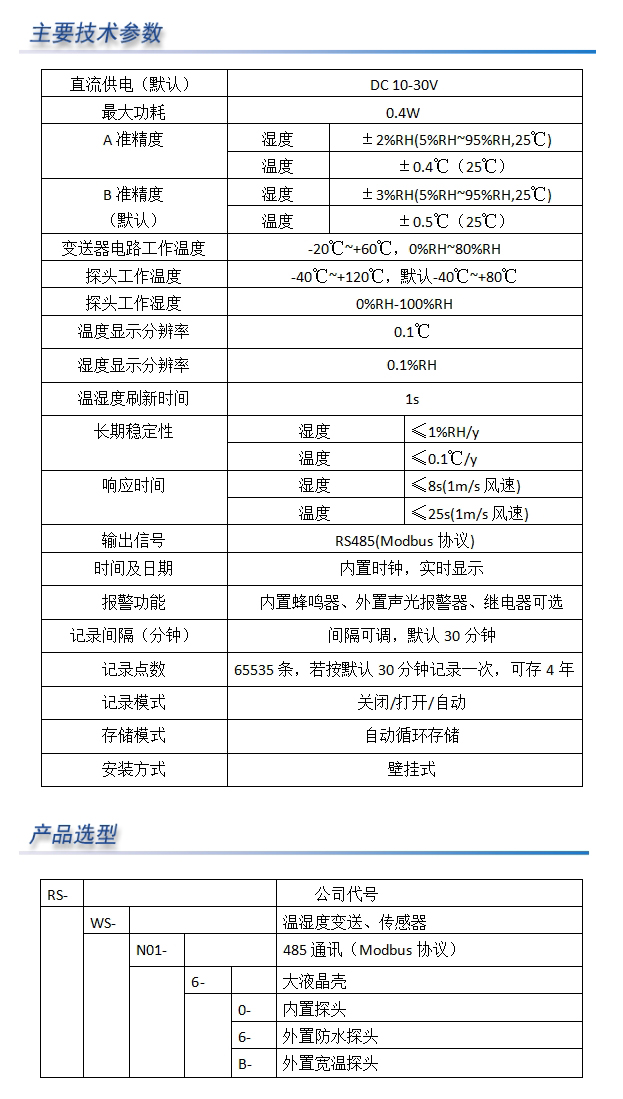 主要技术参数

| 直流供电（默认） | DC 10-30V | |
|---|---|---|
| 最大功耗 | 0.4W | |
| A 准精度 | 湿度 | ±2%RH(5%RH~95%RH,25℃) |
| | 温度 | ±0.4℃（25℃） |
| B 准精度（默认） | 湿度 | ±3%RH(5%RH~95%RH,25℃) |
| | 温度 | ±0.5℃（25℃） |
| 变送器电路工作温度 | -20℃~+60℃，0%RH~80%RH | |
| 探头工作温度 | -40℃~+120℃，默认-40℃~+80℃ | |
| 探头工作湿度 | 0%RH-100%RH | |
| 温度显示分辨率 | 0.1℃ | |
| 湿度显示分辨率 | 0.1%RH | |
| 温湿度刷新时间 | 1s | |
| 长期稳定性 | 湿度 | ≤1%RH/y |
| | 温度 | ≤0.1℃/y |
| 响应时间 | 湿度 | ≤8s(1m/s 风速) |
| | 温度 | ≤25s(1m/s 风速) |
| 输出信号 | RS485(Modbus 协议) | |
| 时间及日期 | 内置时钟，实时显示 | |
| 报警功能 | 内置蜂鸣器、外置声光报警器、继电器可选 | |
| 记录间隔（分钟） | 间隔可调，默认 30 分钟 | |
| 记录点数 | 65535 条，若按默认 30 分钟记录一次，可存 4 年 | |
| 记录模式 | 关闭/打开/自动 | |
| 存储模式 | 自动循环存储 | |
| 安装方式 | 壁挂式 | |

产品选型

| RS- | | | | | 公司代号 |
|---|---|---|---|---|---|
| | WS- | | | | 温湿度变送、传感器 |
| | | N01- | | | 485 通讯（Modbus 协议） |
| | | | 6- | | 大液晶壳 |
| | | | | 0- | 内置探头 |
| | | | | 6- | 外置防水探头 |
| | | | | B- | 外置宽温探头 |